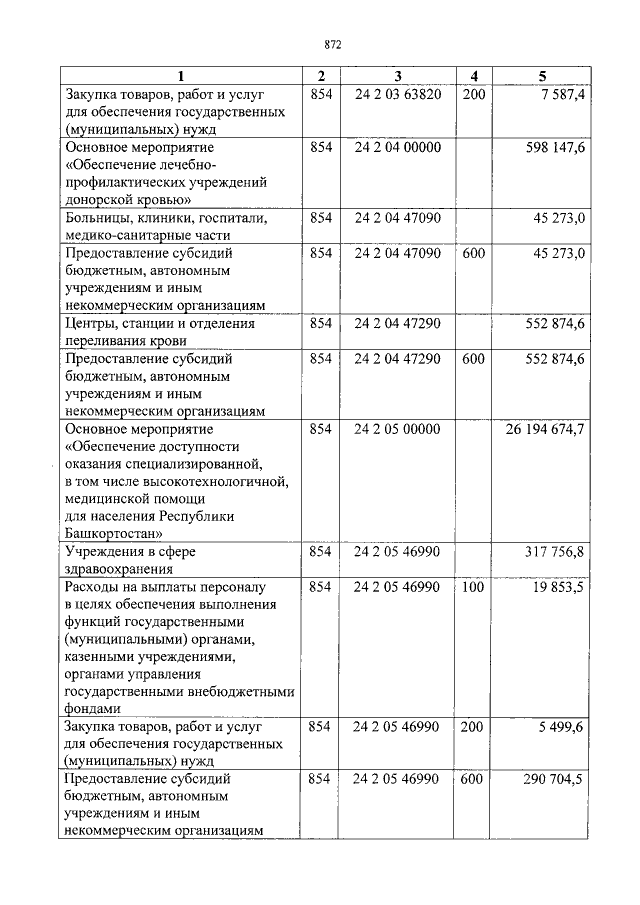 872

| 1 | 2 | 3 | 4 | 5 |
|---|---|---|---|---|
| Закупка товаров, работ и услуг для обеспечения государственных (муниципальных) нужд | 854 | 24 2 03 63820 | 200 | 7 587,4 |
| Основное мероприятие «Обеспечение лечебно-профилактических учреждений донорской кровью» | 854 | 24 2 04 00000 | | 598 147,6 |
| Больницы, клиники, госпитали, медико-санитарные части | 854 | 24 2 04 47090 | | 45 273,0 |
| Предоставление субсидий бюджетным, автономным учреждениям и иным некоммерческим организациям | 854 | 24 2 04 47090 | 600 | 45 273,0 |
| Центры, станции и отделения переливания крови | 854 | 24 2 04 47290 | | 552 874,6 |
| Предоставление субсидий бюджетным, автономным учреждениям и иным некоммерческим организациям | 854 | 24 2 04 47290 | 600 | 552 874,6 |
| Основное мероприятие «Обеспечение доступности оказания специализированной, в том числе высокотехнологичной, медицинской помощи для населения Республики Башкортостан» | 854 | 24 2 05 00000 | | 26 194 674,7 |
| Учреждения в сфере здравоохранения | 854 | 24 2 05 46990 | | 317 756,8 |
| Расходы на выплаты персоналу в целях обеспечения выполнения функций государственными (муниципальными) органами, казенными учреждениями, органами управления государственными внебюджетными фондами | 854 | 24 2 05 46990 | 100 | 19 853,5 |
| Закупка товаров, работ и услуг для обеспечения государственных (муниципальных) нужд | 854 | 24 2 05 46990 | 200 | 5 499,6 |
| Предоставление субсидий бюджетным, автономным учреждениям и иным некоммерческим организациям | 854 | 24 2 05 46990 | 600 | 290 704,5 |